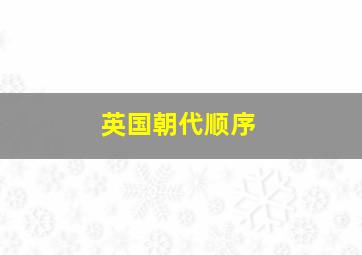 英国朝代顺序